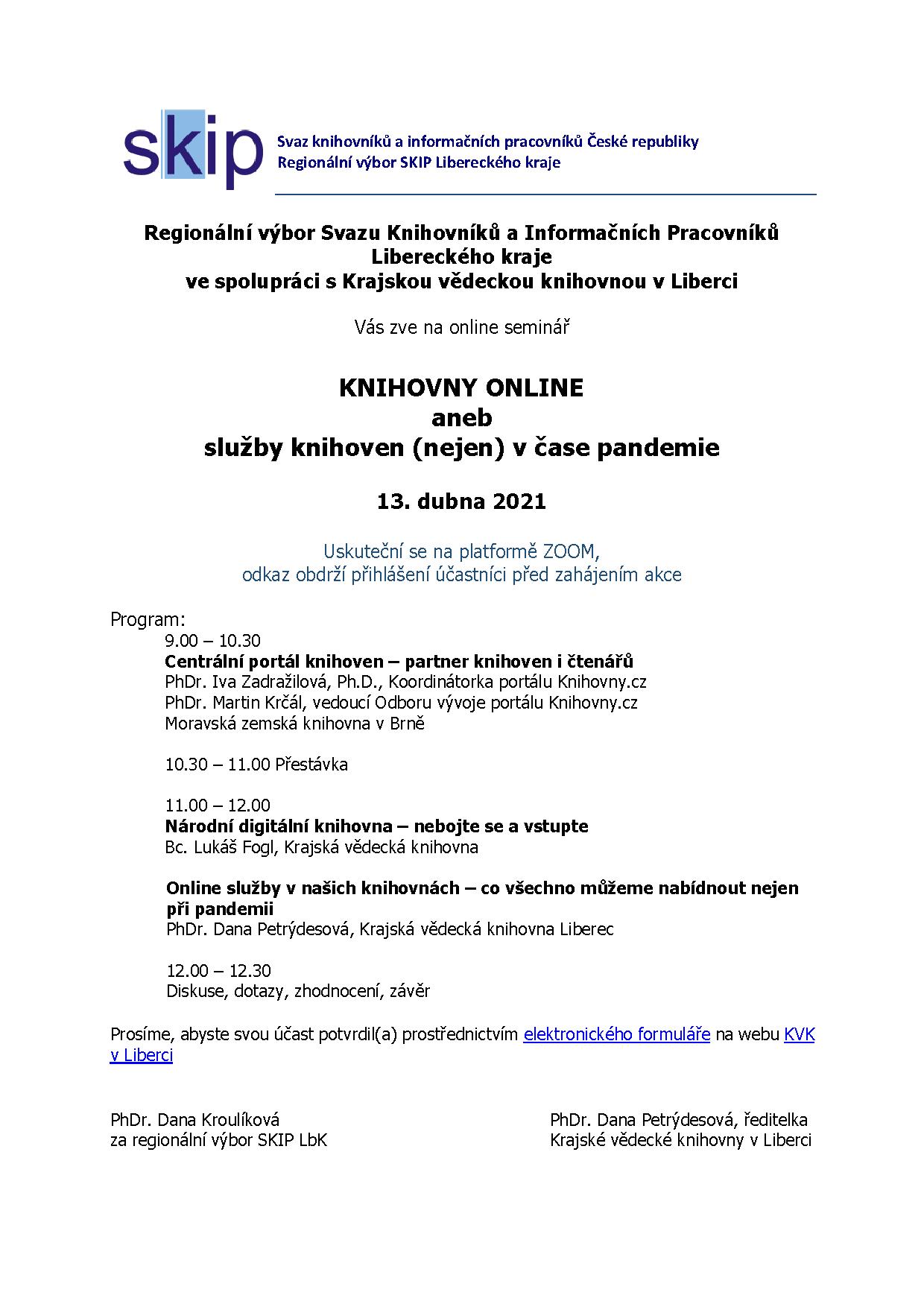 skip

Svaz knihovníků a informačních pracovníků České republiky
Regionální výbor SKIP Libereckého kraje

Regionální výbor Svazu Knihovníků a Informačních Pracovníků Libereckého kraje
ve spolupráci s Krajskou vědeckou knihovnou v Liberci

Vás zve na online seminář

KNIHOVNY ONLINE
aneb
služby knihoven (nejen) v čase pandemie

13. dubna 2021

Uskuteční se na platformě ZOOM,
odkaz obdrží přihlášení účastníci před zahájením akce

Program:
9.00 – 10.30
Centrální portál knihoven – partner knihoven i čtenářů
PhDr. Iva Zadražilová, Ph.D., Koordinátorka portálu Knihovny.cz
PhDr. Martin Krčál, vedoucí Odboru vývoje portálu Knihovny.cz
Moravská zemská knihovna v Brně

10.30 – 11.00 Přestávka

11.00 – 12.00
Národní digitální knihovna – nebojte se a vstupte
Bc. Lukáš Fogl, Krajská vědecká knihovna

Online služby v našich knihovnách – co všechno můžeme nabídnout nejen při pandemii
PhDr. Dana Petrýdesová, Krajská vědecká knihovna Liberec

12.00 – 12.30
Diskuse, dotazy, zhodnocení, závěr

Prosíme, abyste svou účast potvrdil(a) prostřednictvím elektronického formuláře na webu KVK v Liberci

PhDr. Dana Kroulíková
za regionální výbor SKIP LbK

PhDr. Dana Petrýdesová, ředitelka
Krajské vědecké knihovny v Liberci